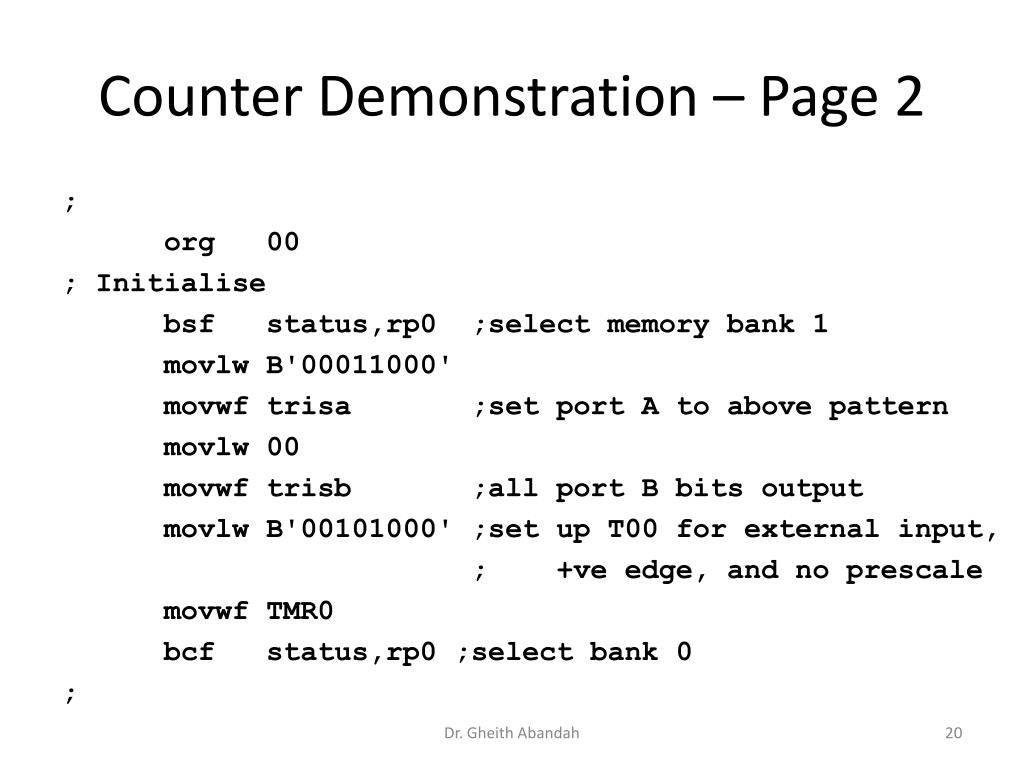 Counter Demonstration – Page 2

;
org 00
; Initialise
bsf status,rp0 ;select memory bank 1
movlw B'00011000'
movwf trisa ;set port A to above pattern
movlw 00
movwf trisb ;all port B bits output
movlw B'00101000' ;set up T00 for external input,
; +ve edge, and no prescale
movwf TMR0
bcf status,rp0 ;select bank 0
;

Dr. Gheith Abandah

20